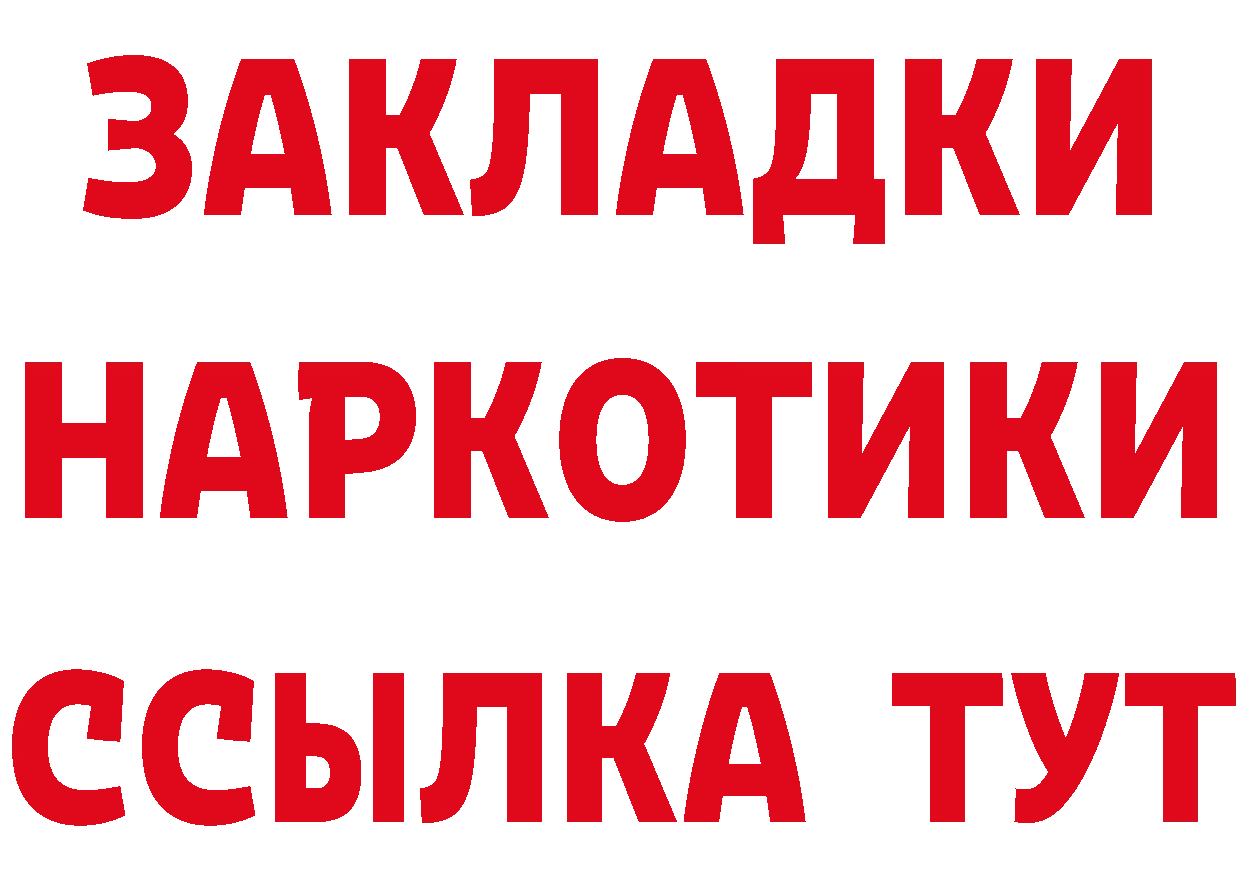 ЗАКЛАДКИ
НАРКОТИКИ
ССЫЛКА ТУТ